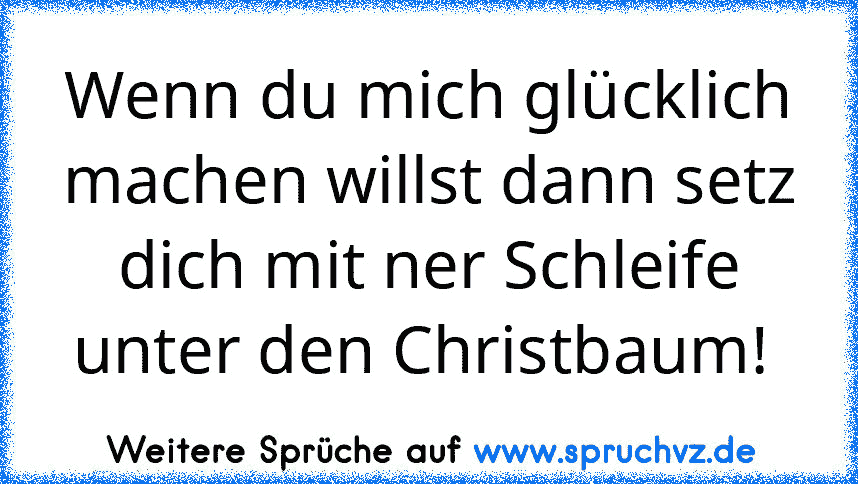 Wenn du mich glücklich machen willst dann setz dich mit ner Schleife unter den Christbaum!

Weitere Sprüche auf www.spruchvz.de